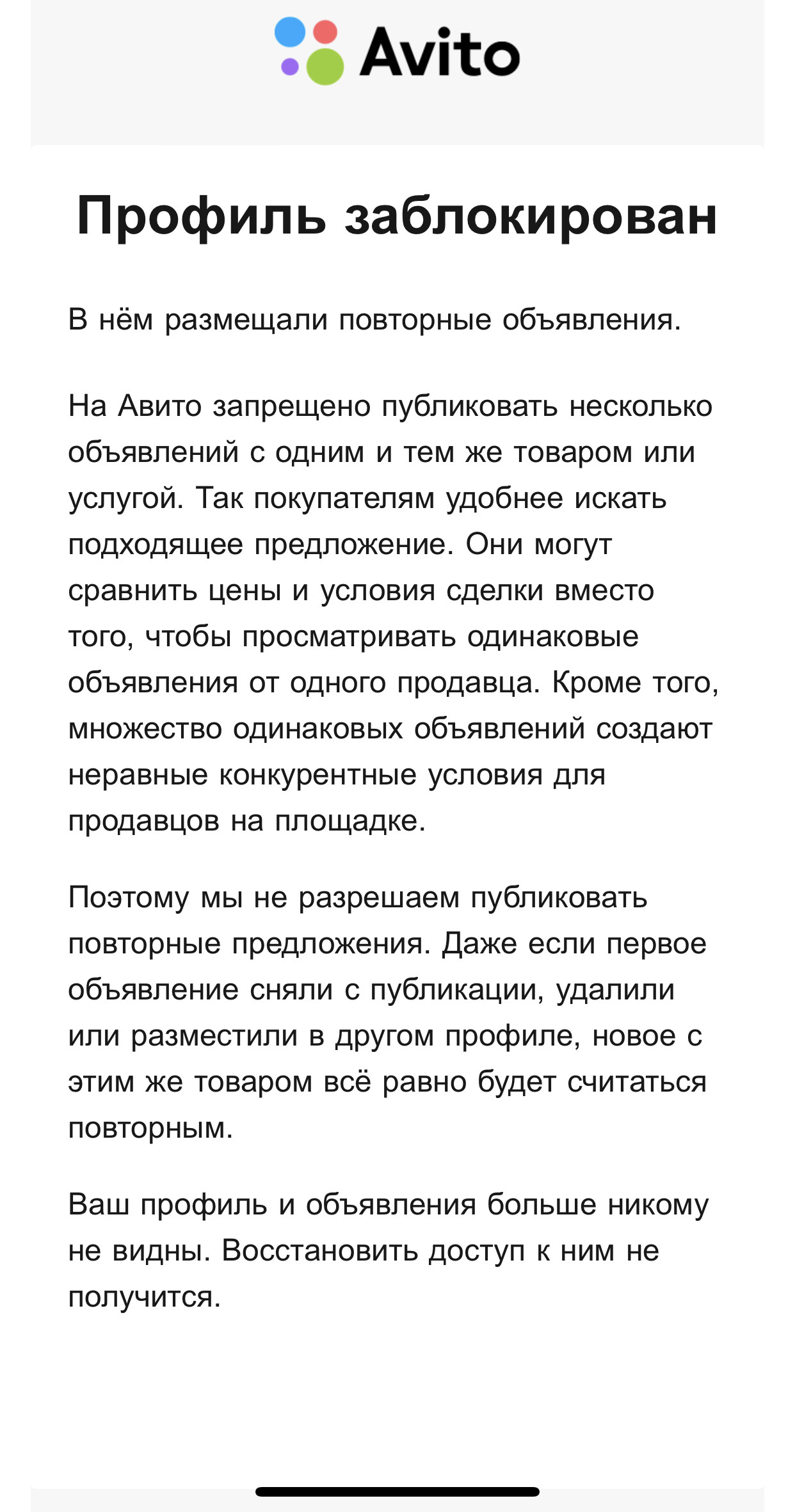 Avito

Профиль заблокирован

В нём размещали повторные объявления.

На Авито запрещено публиковать несколько объявлений с одним и тем же товаром или услугой. Так покупателям удобнее искать подходящее предложение. Они могут сравнить цены и условия сделки вместо того, чтобы просматривать одинаковые объявления от одного продавца. Кроме того, множество одинаковых объявлений создают неравные конкурентные условия для продавцов на площадке.

Поэтому мы не разрешаем публиковать повторные предложения. Даже если первое объявление сняли с публикации, удалили или разместили в другом профиле, новое с этим же товаром всё равно будет считаться повторным.

Ваш профиль и объявления больше никому не видны. Восстановить доступ к ним не получится.